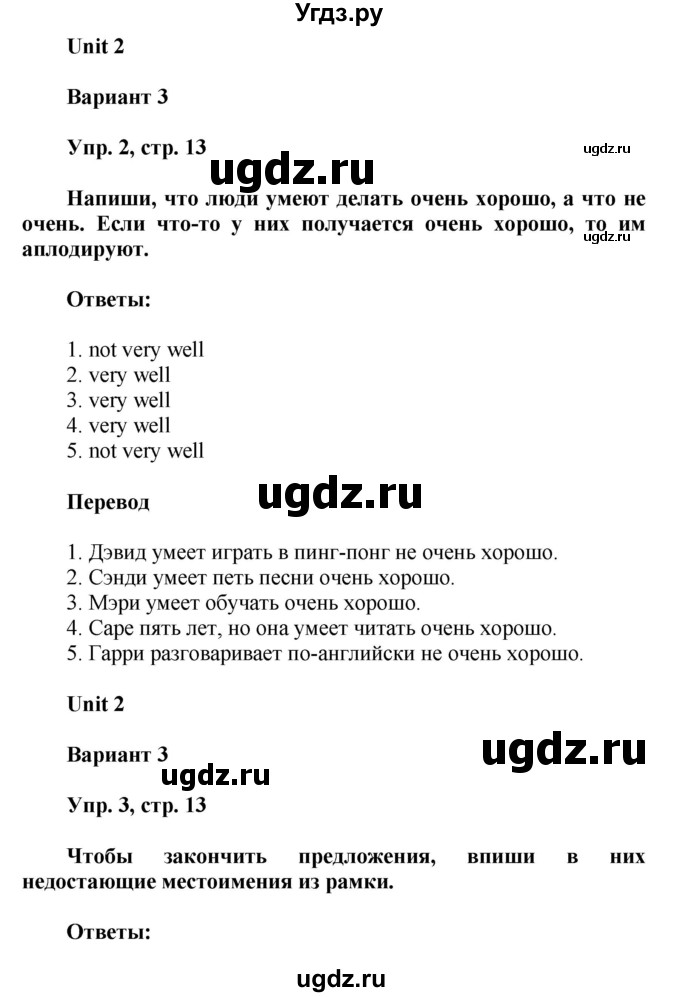 Угдз.ру

Unit 2

Вариант 3

Упр. 2, стр. 13

ugdz.ru

ugdz.ru

Напиши, что люди умеют делать очень хорошо, а что не очень. Если что-то у них получается очень хорошо, то им аплодируют.

ugdz.ru

Ответы:

1. not very well
2. very well
3. very well
4. very well
5. not very well

Перевод

ugdz.ru

1. Дэвид умеет играть в пинг-понг не очень хорошо.
2. Сэнди умеет петь песни очень хорошо.
3. Мэри умеет обучать очень хорошо.
4. Саре пять лет, но она умеет читать очень хорошо.
5. Гарри разговаривает по-английски не очень хорошо.

Unit 2

Вариант 3

ugdz.ru

ugdz.ru

Упр. 3, стр. 13

Чтобы закончить предложения, впиши в них недостающие местоимения из рамки.

Ответы:

ugdz.ru